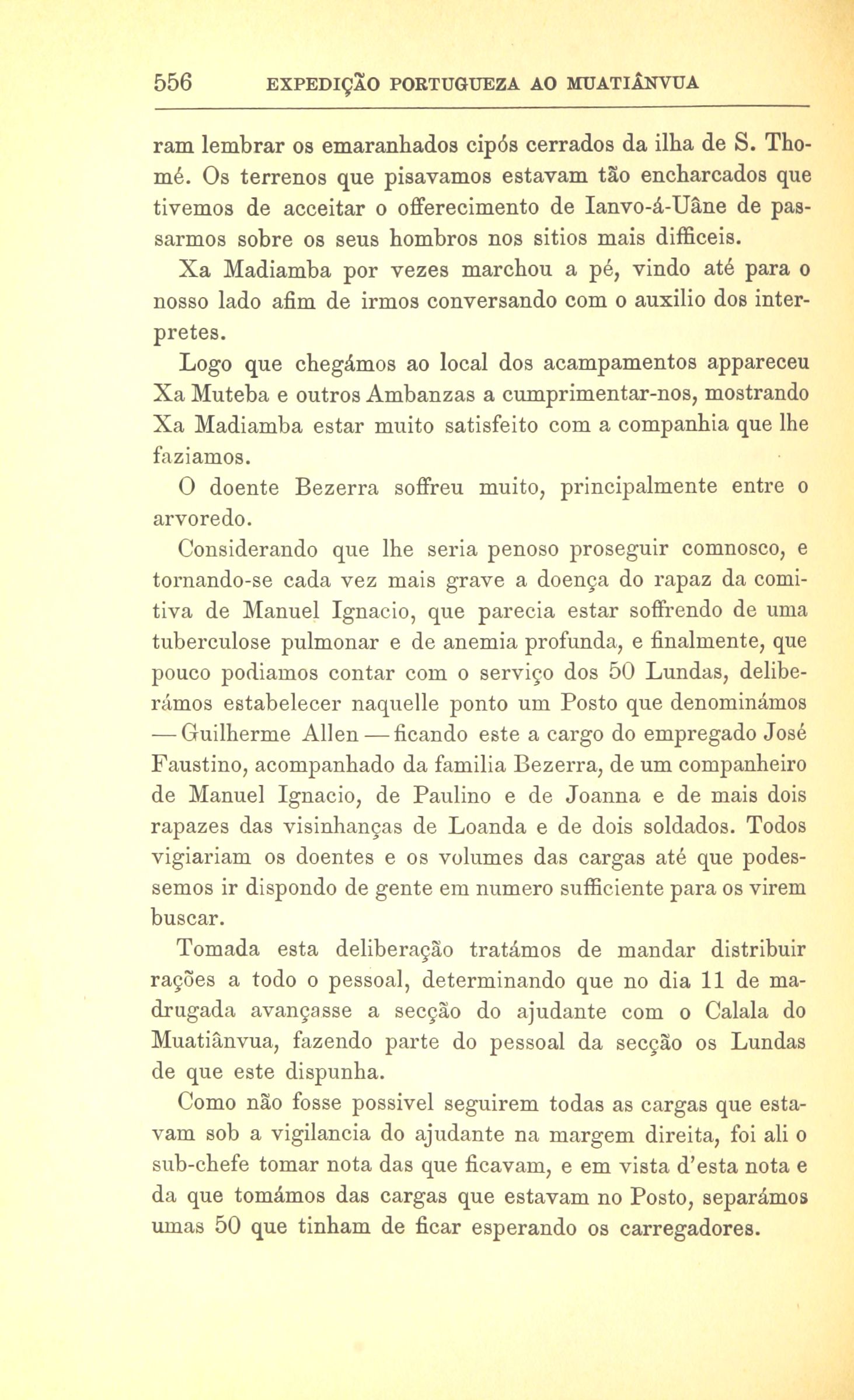 556 EXPEDIÇÃO PORTUGUEZA AO MUATIÂNVUA

ram lembrar os emaranhados cipós cerrados da ilha de S. Thomé. Os terrenos que pisavamos estavam tão encharcados que tivemos de acceitar o offerecimento de Ianvo-á-Uâne de passarmos sobre os seus hombros nos sitios mais difficeis.

Xa Madiamba por vezes marchou a pé, vindo até para o nosso lado afim de irmos conversando com o auxilio dos interpretes.

Logo que chegámos ao local dos acampamentos appareceu Xa Muteba e outros Ambanzas a cumprimentar-nos, mostrando Xa Madiamba estar muito satisfeito com a companhia que lhe faziamos.

O doente Bezerra soffreu muito, principalmente entre o arvoredo.

Considerando que lhe seria penoso proseguir comnosco, e tornando-se cada vez mais grave a doença do rapaz da comitiva de Manuel Ignacio, que parecia estar soffrendo de uma tuberculose pulmonar e de anemia profunda, e finalmente, que pouco podiamos contar com o serviço dos 50 Lundas, deliberámos estabelecer naquelle ponto um Posto que denominámos — Guilherme Allen — ficando este a cargo do empregado José Faustino, acompanhado da familia Bezerra, de um companheiro de Manuel Ignacio, de Paulino e de Joanna e de mais dois rapazes das visinhanças de Loanda e de dois soldados. Todos vigiariam os doentes e os volumes das cargas até que podessemos ir dispondo de gente em numero sufficiente para os virem buscar.

Tomada esta deliberação tratámos de mandar distribuir rações a todo o pessoal, determinando que no dia 11 de madrugada avançasse a secção do ajudante com o Calala do Muatiânvua, fazendo parte do pessoal da secção os Lundas de que este dispunha.

Como não fosse possivel seguirem todas as cargas que estavam sob a vigilancia do ajudante na margem direita, foi ali o sub-chefe tomar nota das que ficavam, e em vista d'esta nota e da que tomámos das cargas que estavam no Posto, separámos umas 50 que tinham de ficar esperando os carregadores.